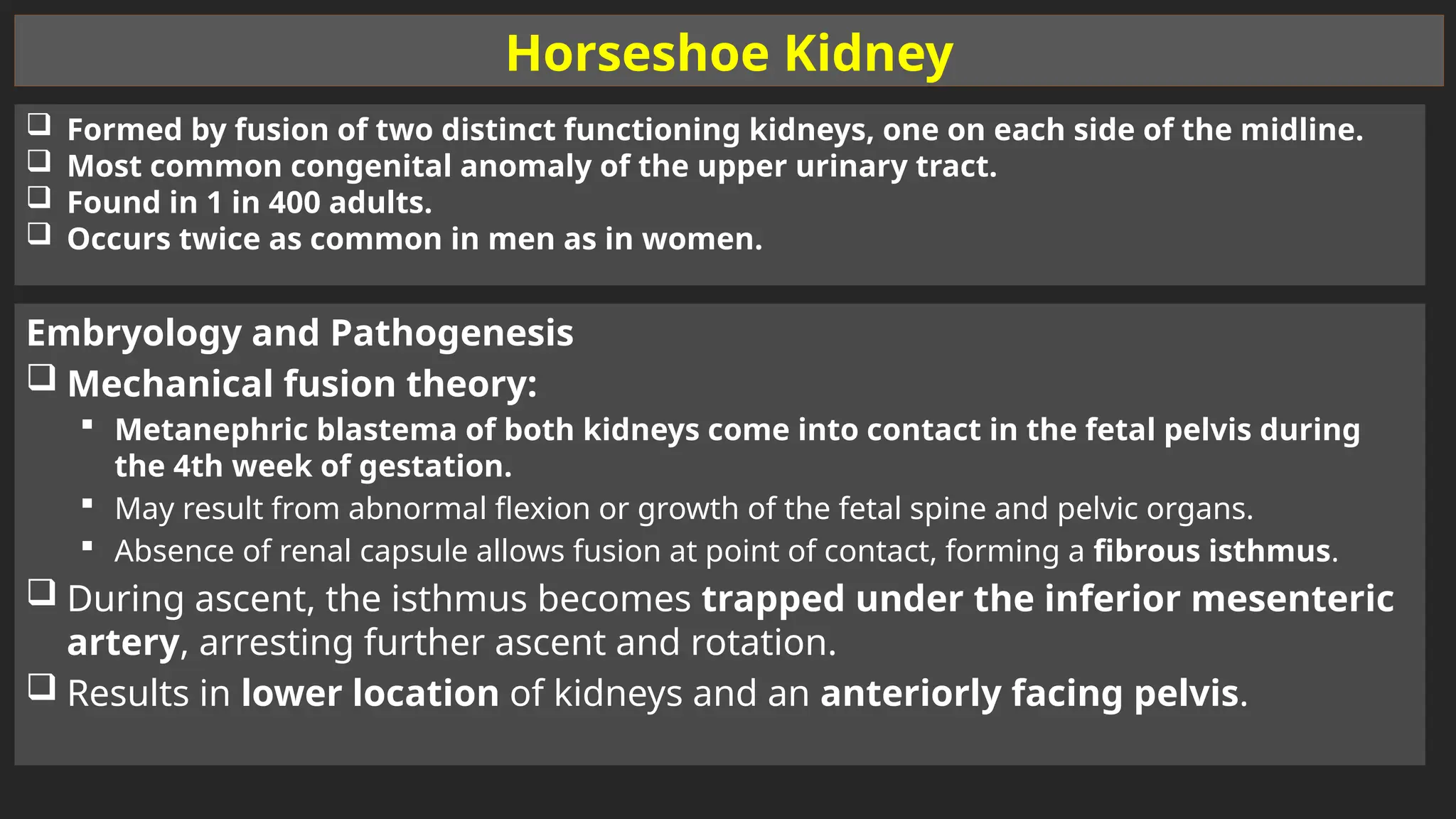 Horseshoe Kidney

❑ Formed by fusion of two distinct functioning kidneys, one on each side of the midline.
❑ Most common congenital anomaly of the upper urinary tract.
❑ Found in 1 in 400 adults.
❑ Occurs twice as common in men as in women.

Embryology and Pathogenesis

❑ Mechanical fusion theory:
▪ Metanephric blastema of both kidneys come into contact in the fetal pelvis during the 4th week of gestation.
▪ May result from abnormal flexion or growth of the fetal spine and pelvic organs.
▪ Absence of renal capsule allows fusion at point of contact, forming a fibrous isthmus.

❑ During ascent, the isthmus becomes trapped under the inferior mesenteric artery, arresting further ascent and rotation.

❑ Results in lower location of kidneys and an anteriorly facing pelvis.